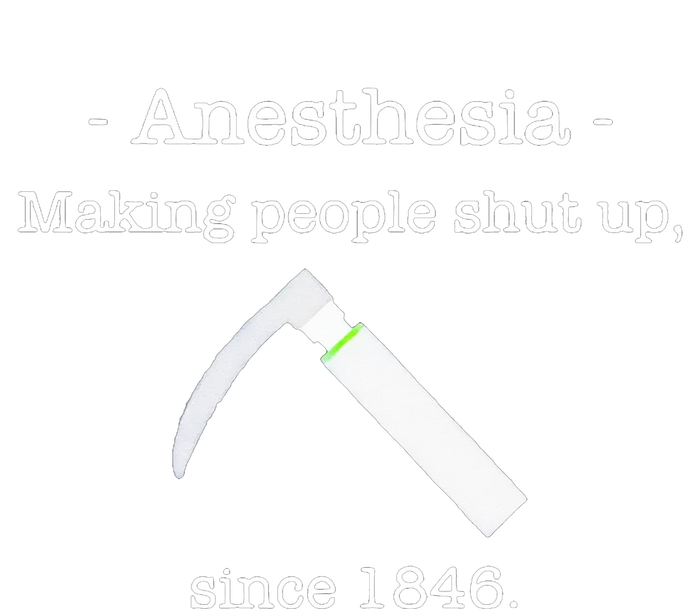 - Anesthesia -
Making people shut up,

since 1846.